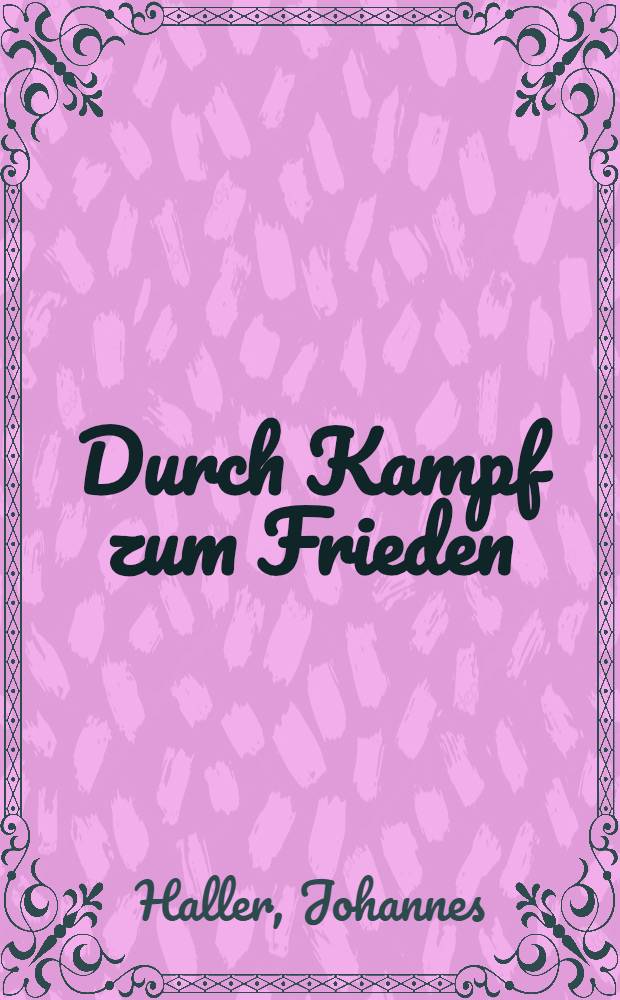 Durch Kampf zum Frieden

Haller, Johannes